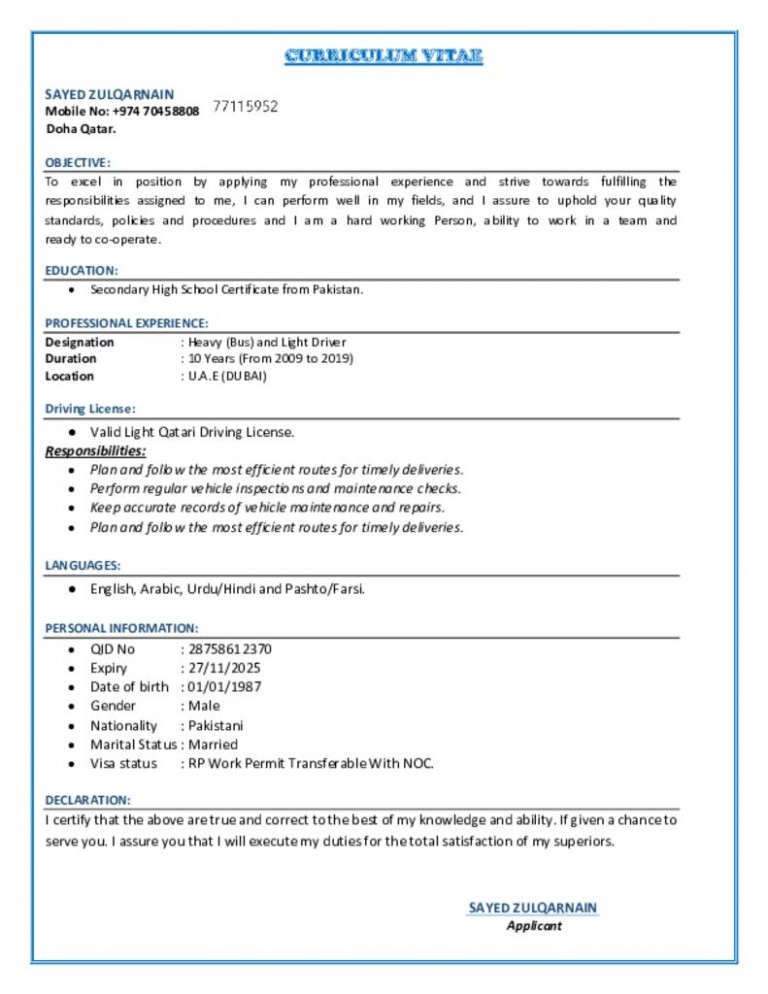 CURRICULUM VITAE

SAYED ZULQARNAIN
Mobile No: +974 70458808 77115952
Doha Qatar.

OBJECTIVE:
To excel in position by applying my professional experience and strive towards fulfilling the responsibilities assigned to me, I can perform well in my fields, and I assure to uphold your quality standards, policies and procedures and I am a hard working Person, ability to work in a team and ready to co-operate.

EDUCATION:
• Secondary High School Certificate from Pakistan.

PROFESSIONAL EXPERIENCE:
Designation : Heavy (Bus) and Light Driver
Duration : 10 Years (From 2009 to 2019)
Location : U.A.E (DUBAI)

Driving License:
• Valid Light Qatari Driving License.

Responsibilities:
• Plan and follow the most efficient routes for timely deliveries.
• Perform regular vehicle inspections and maintenance checks.
• Keep accurate records of vehicle maintenance and repairs.
• Plan and follow the most efficient routes for timely deliveries.

LANGUAGES:
• English, Arabic, Urdu/Hindi and Pashto/Farsi.

PERSONAL INFORMATION:
• QID No : 28758612370
• Expiry : 27/11/2025
• Date of birth : 01/01/1987
• Gender : Male
• Nationality : Pakistani
• Marital Status : Married
• Visa status : RP Work Permit Transferable With NOC.

DECLARATION:
I certify that the above are true and correct to the best of my knowledge and ability. If given a chance to serve you. I assure you that I will execute my duties for the total satisfaction of my superiors.

SAYED ZULQARNAIN
Applicant